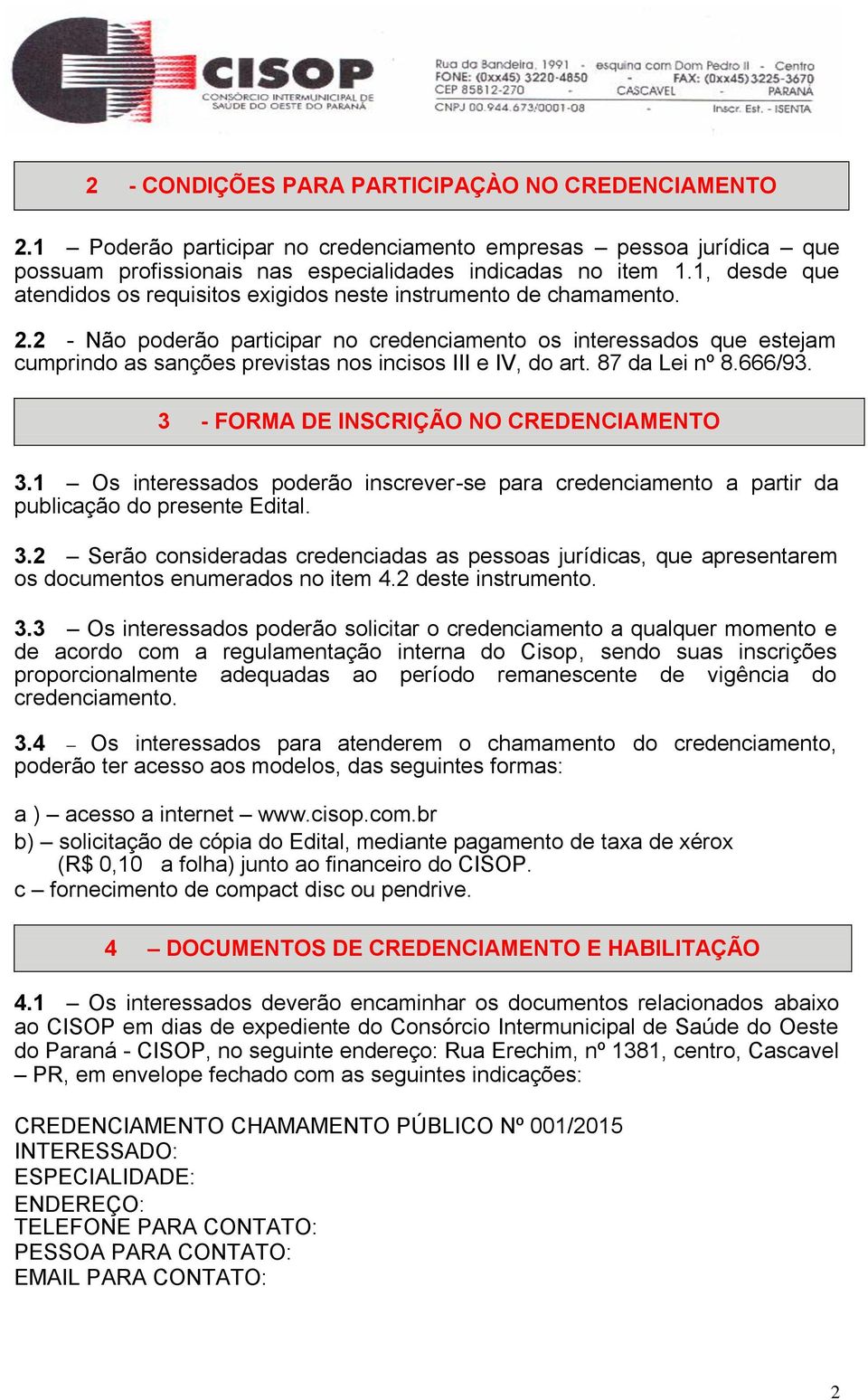 CISOP
CONSÓRCIO INTERMUNICIPAL DE SAÚDE DO OESTE DO PARANÁ

Rua da Bandeira, 1991 - esquina com Dom Pedro II - Centro
FONE: (0xx45) 3220-4850 - FAX: (0xx45) 3225-3670
CEP 85812-270 - CASCAVEL - PARANÁ
CNPJ 00.944.673/0001-08 - Inscr. Est. - ISENTA

2 - CONDIÇÕES PARA PARTICIPAÇÀO NO CREDENCIAMENTO

2.1 – Poderão participar no credenciamento empresas – pessoa jurídica – que possuam profissionais nas especialidades indicadas no item 1.1, desde que atendidos os requisitos exigidos neste instrumento de chamamento.

2.2 - Não poderão participar no credenciamento os interessados que estejam cumprindo as sanções previstas nos incisos III e IV, do art. 87 da Lei nº 8.666/93.

3 - FORMA DE INSCRIÇÃO NO CREDENCIAMENTO

3.1 – Os interessados poderão inscrever-se para credenciamento a partir da publicação do presente Edital.

3.2 – Serão consideradas credenciadas as pessoas jurídicas, que apresentarem os documentos enumerados no item 4.2 deste instrumento.

3.3 – Os interessados poderão solicitar o credenciamento a qualquer momento e de acordo com a regulamentação interna do Cisop, sendo suas inscrições proporcionalmente adequadas ao período remanescente de vigência do credenciamento.

3.4 – Os interessados para atenderem o chamamento do credenciamento, poderão ter acesso aos modelos, das seguintes formas:

a ) – acesso a internet – www.cisop.com.br
b) – solicitação de cópia do Edital, mediante pagamento de taxa de xérox (R$ 0,10 a folha) junto ao financeiro do CISOP.
c – fornecimento de compact disc ou pendrive.

4 – DOCUMENTOS DE CREDENCIAMENTO E HABILITAÇÃO

4.1 – Os interessados deverão encaminhar os documentos relacionados abaixo ao CISOP em dias de expediente do Consórcio Intermunicipal de Saúde do Oeste do Paraná - CISOP, no seguinte endereço: Rua Erechim, nº 1381, centro, Cascavel – PR, em envelope fechado com as seguintes indicações:

CREDENCIAMENTO CHAMAMENTO PÚBLICO Nº 001/2015
INTERESSADO:
ESPECIALIDADE:
ENDEREÇO:
TELEFONE PARA CONTATO:
PESSOA PARA CONTATO:
EMAIL PARA CONTATO:

2